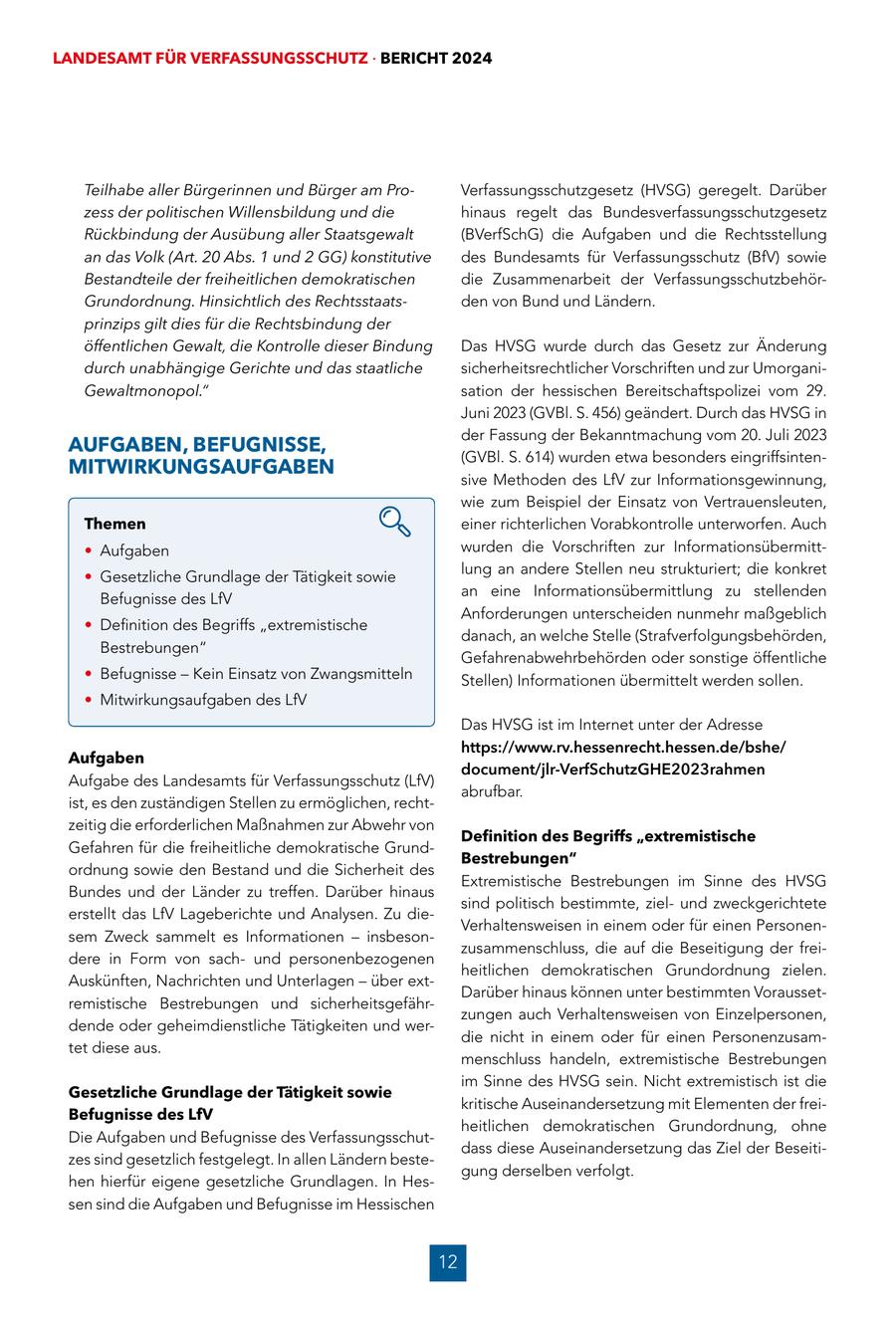 LANDESAMT FÜR VERFASSUNGSSCHUTZ · BERICHT 2024

Teilhabe aller Bürgerinnen und Bürger am Prozess der politischen Willensbildung und die Rückbindung der Ausübung aller Staatsgewalt an das Volk (Art. 20 Abs. 1 und 2 GG) konstitutive Bestandteile der freiheitlichen demokratischen Grundordnung. Hinsichtlich des Rechtsstaatsprinzips gilt dies für die Rechtsbindung der öffentlichen Gewalt, die Kontrolle dieser Bindung durch unabhängige Gerichte und das staatliche Gewaltmonopol."

AUFGABEN, BEFUGNISSE, MITWIRKUNGSAUFGABEN

Themen
• Aufgaben
• Gesetzliche Grundlage der Tätigkeit sowie Befugnisse des LfV
• Definition des Begriffs „extremistische Bestrebungen"
• Befugnisse – Kein Einsatz von Zwangsmitteln
• Mitwirkungsaufgaben des LfV

Aufgaben
Aufgabe des Landesamts für Verfassungsschutz (LfV) ist, es den zuständigen Stellen zu ermöglichen, rechtzeitig die erforderlichen Maßnahmen zur Abwehr von Gefahren für die freiheitliche demokratische Grundordnung sowie den Bestand und die Sicherheit des Bundes und der Länder zu treffen. Darüber hinaus erstellt das LfV Lageberichte und Analysen. Zu diesem Zweck sammelt es Informationen – insbesondere in Form von sach- und personenbezogenen Auskünften, Nachrichten und Unterlagen – über extremistische Bestrebungen und sicherheitsgefährdende oder geheimdienstliche Tätigkeiten und wertet diese aus.

Gesetzliche Grundlage der Tätigkeit sowie Befugnisse des LfV
Die Aufgaben und Befugnisse des Verfassungsschutzes sind gesetzlich festgelegt. In allen Ländern bestehen hierfür eigene gesetzliche Grundlagen. In Hessen sind die Aufgaben und Befugnisse im Hessischen Verfassungsschutzgesetz (HVSG) geregelt. Darüber hinaus regelt das Bundesverfassungsschutzgesetz (BVerfSchG) die Aufgaben und die Rechtsstellung des Bundesamts für Verfassungsschutz (BfV) sowie die Zusammenarbeit der Verfassungsschutzbehörden von Bund und Ländern.

Das HVSG wurde durch das Gesetz zur Änderung sicherheitsrechtlicher Vorschriften und zur Umorganisation der hessischen Bereitschaftspolizei vom 29. Juni 2023 (GVBl. S. 456) geändert. Durch das HVSG in der Fassung der Bekanntmachung vom 20. Juli 2023 (GVBl. S. 614) wurden etwa besonders eingriffsintensive Methoden des LfV zur Informationsgewinnung, wie zum Beispiel der Einsatz von Vertrauensleuten, einer richterlichen Vorabkontrolle unterworfen. Auch wurden die Vorschriften zur Informationsübermittlung an andere Stellen neu strukturiert; die konkret an eine Informationsübermittlung zu stellenden Anforderungen unterscheiden nunmehr maßgeblich danach, an welche Stelle (Strafverfolgungsbehörden, Gefahrenabwehrbehörden oder sonstige öffentliche Stellen) Informationen übermittelt werden sollen.

Das HVSG ist im Internet unter der Adresse https://www.rv.hessenrecht.hessen.de/bshe/document/jlr-VerfSchutzGHE2023rahmen abrufbar.

Definition des Begriffs „extremistische Bestrebungen"
Extremistische Bestrebungen im Sinne des HVSG sind politisch bestimmte, ziel- und zweckgerichtete Verhaltensweisen in einem oder für einen Personenzusammenschluss, die auf die Beseitigung der freiheitlichen demokratischen Grundordnung zielen. Darüber hinaus können unter bestimmten Voraussetzungen auch Verhaltensweisen von Einzelpersonen, die nicht in einem oder für einen Personenzusammenschluss handeln, extremistische Bestrebungen im Sinne des HVSG sein. Nicht extremistisch ist die kritische Auseinandersetzung mit Elementen der freiheitlichen demokratischen Grundordnung, ohne dass diese Auseinandersetzung das Ziel der Beseitigung derselben verfolgt.

12